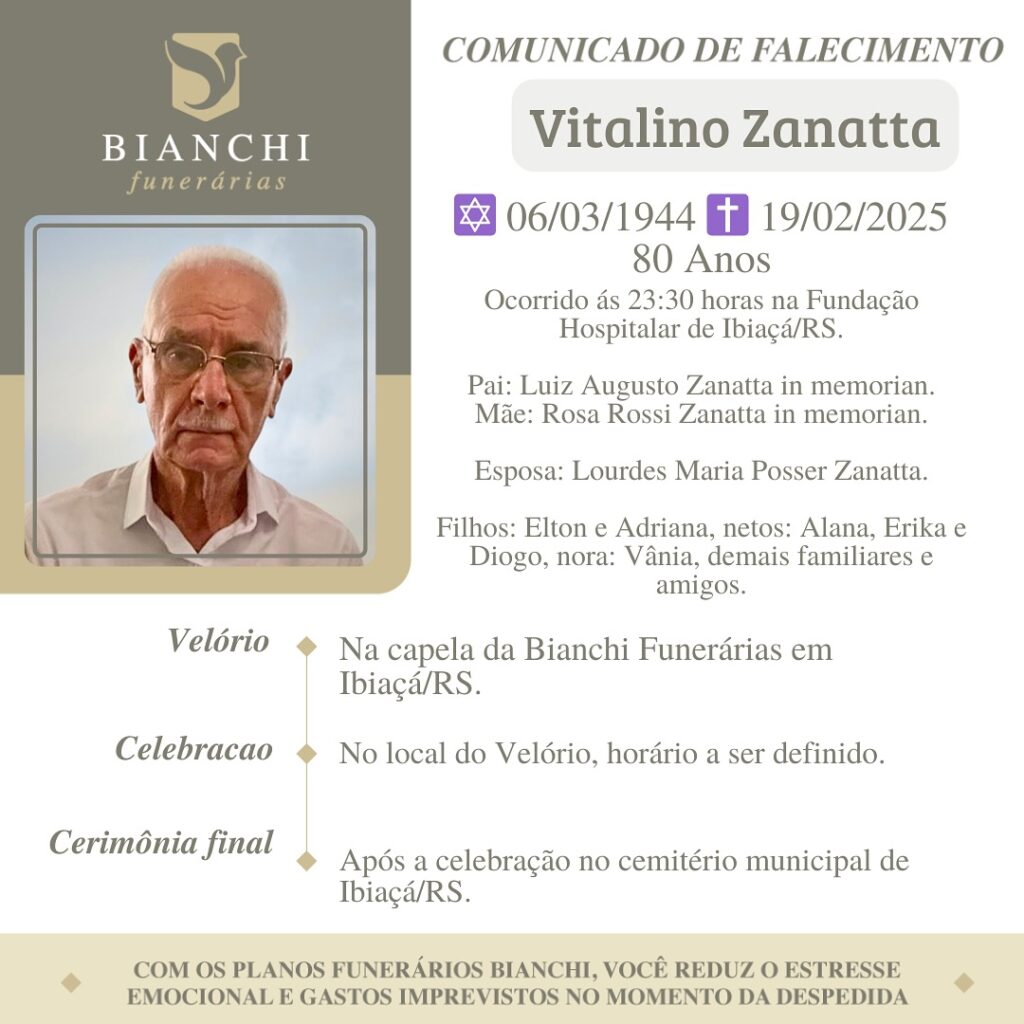 BIANCHI
funerárias

COMUNICADO DE FALECIMENTO

Vitalino Zanatta

✡ 06/03/1944 ✝ 19/02/2025
80 Anos

Ocorrido ás 23:30 horas na Fundação Hospitalar de Ibiaçá/RS.

Pai: Luiz Augusto Zanatta in memorian.
Mãe: Rosa Rossi Zanatta in memorian.

Esposa: Lourdes Maria Posser Zanatta.

Filhos: Elton e Adriana, netos: Alana, Erika e Diogo, nora: Vânia, demais familiares e amigos.

Velório
Na capela da Bianchi Funerárias em Ibiaçá/RS.

Celebracao
No local do Velório, horário a ser definido.

Cerimônia final
Após a celebração no cemitério municipal de Ibiaçá/RS.

COM OS PLANOS FUNERÁRIOS BIANCHI, VOCÊ REDUZ O ESTRESSE EMOCIONAL E GASTOS IMPREVISTOS NO MOMENTO DA DESPEDIDA